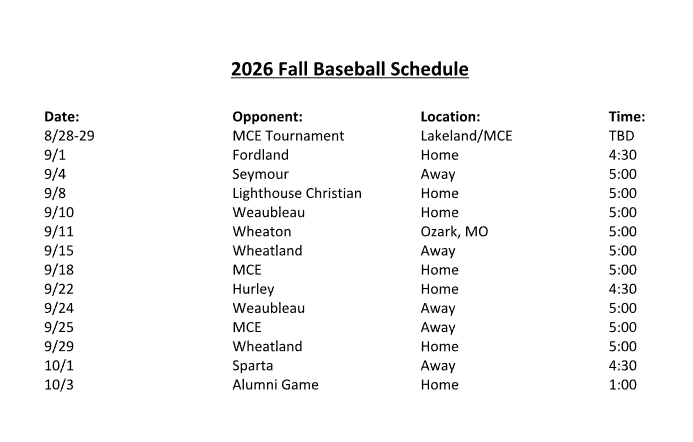 2026 Fall Baseball Schedule

| Date: | Opponent: | Location: | Time: |
|---|---|---|---|
| 8/28-29 | MCE Tournament | Lakeland/MCE | TBD |
| 9/1 | Fordland | Home | 4:30 |
| 9/4 | Seymour | Away | 5:00 |
| 9/8 | Lighthouse Christian | Home | 5:00 |
| 9/10 | Weaubleau | Home | 5:00 |
| 9/11 | Wheaton | Ozark, MO | 5:00 |
| 9/15 | Wheatland | Away | 5:00 |
| 9/18 | MCE | Home | 5:00 |
| 9/22 | Hurley | Home | 4:30 |
| 9/24 | Weaubleau | Away | 5:00 |
| 9/25 | MCE | Away | 5:00 |
| 9/29 | Wheatland | Home | 5:00 |
| 10/1 | Sparta | Away | 4:30 |
| 10/3 | Alumni Game | Home | 1:00 |